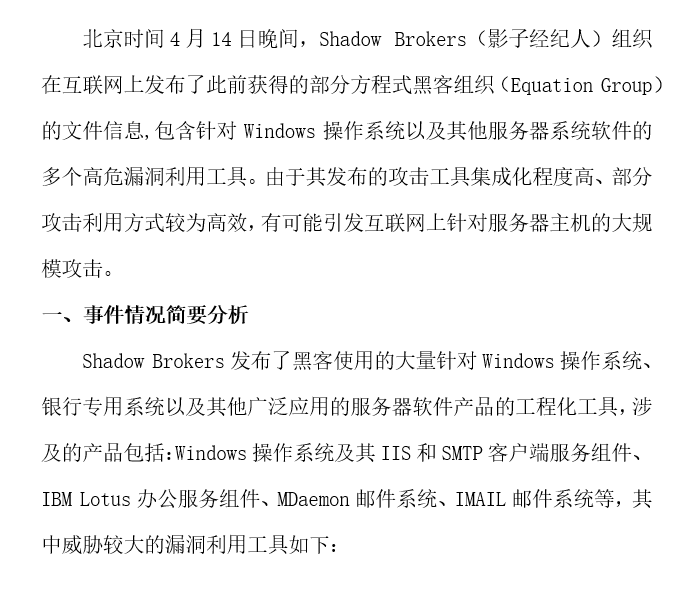 北京时间4月14日晚间，Shadow Brokers（影子经纪人）组织在互联网上发布了此前获得的部分方程式黑客组织（Equation Group）的文件信息,包含针对Windows操作系统以及其他服务器系统软件的多个高危漏洞利用工具。由于其发布的攻击工具集成化程度高、部分攻击利用方式较为高效，有可能引发互联网上针对服务器主机的大规模攻击。

一、事件情况简要分析

Shadow Brokers发布了黑客使用的大量针对Windows操作系统、银行专用系统以及其他广泛应用的服务器软件产品的工程化工具，涉及的产品包括:Windows操作系统及其IIS和SMTP客户端服务组件、IBM Lotus办公服务组件、MDaemon邮件系统、IMAIL邮件系统等，其中威胁较大的漏洞利用工具如下：